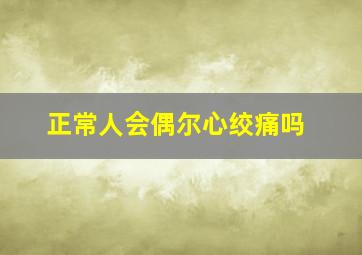 正常人会偶尔心绞痛吗